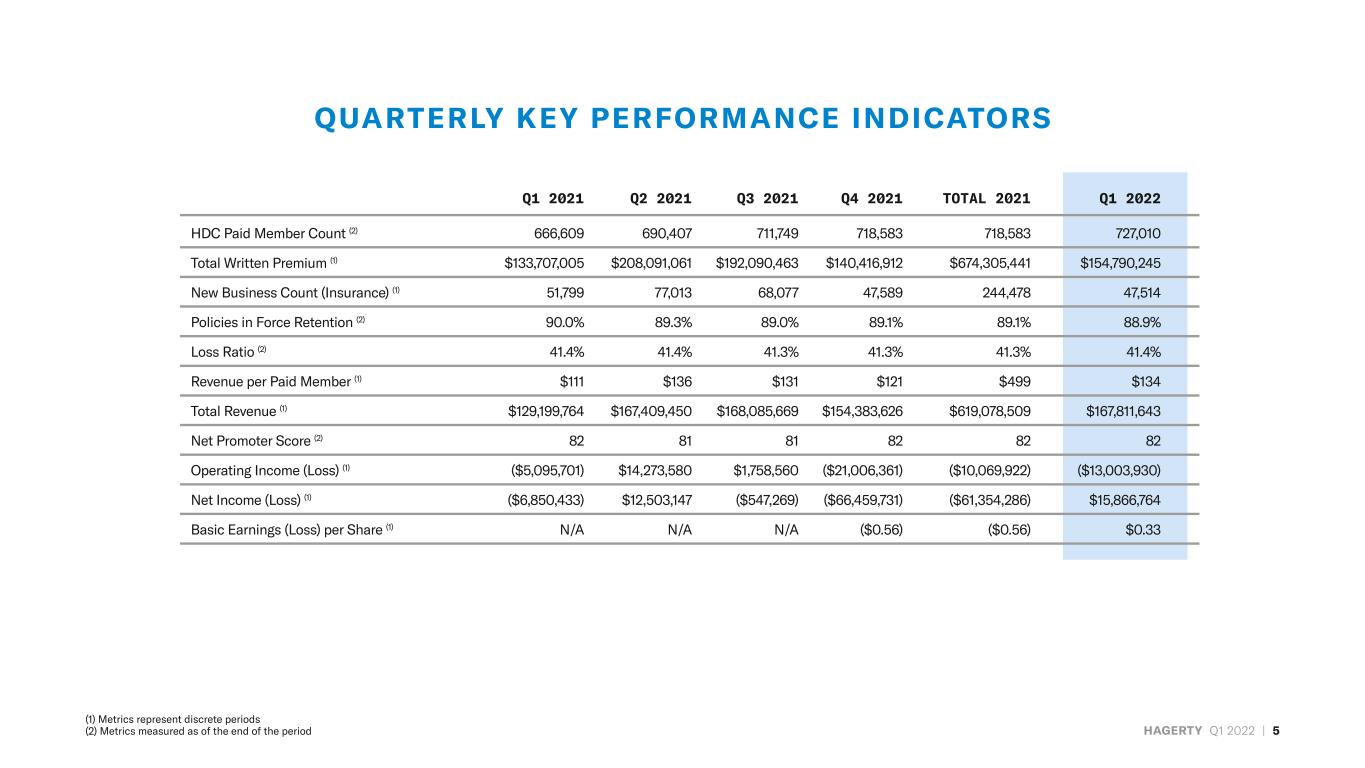 QUARTERLY KEY PERFORMANCE INDICATORS

|  | Q1 2021 | Q2 2021 | Q3 2021 | Q4 2021 | TOTAL 2021 | Q1 2022 |
|---|---|---|---|---|---|---|
| HDC Paid Member Count $^{(2)}$ | 666,609 | 690,407 | 711,749 | 718,583 | 718,583 | 727,010 |
| Total Written Premium $^{(1)}$ | $133,707,005 | $208,091,061 | $192,090,463 | $140,416,912 | $674,305,441 | $154,790,245 |
| New Business Count (Insurance) $^{(1)}$ | 51,799 | 77,013 | 68,077 | 47,589 | 244,478 | 47,514 |
| Policies in Force Retention $^{(2)}$ | 90.0% | 89.3% | 89.0% | 89.1% | 89.1% | 88.9% |
| Loss Ratio $^{(2)}$ | 41.4% | 41.4% | 41.3% | 41.3% | 41.3% | 41.4% |
| Revenue per Paid Member $^{(1)}$ | $111 | $136 | $131 | $121 | $499 | $134 |
| Total Revenue $^{(1)}$ | $129,199,764 | $167,409,450 | $168,085,669 | $154,383,626 | $619,078,509 | $167,811,643 |
| Net Promoter Score $^{(2)}$ | 82 | 81 | 81 | 82 | 82 | 82 |
| Operating Income (Loss) $^{(1)}$ | ($5,095,701) | $14,273,580 | $1,758,560 | ($21,006,361) | ($10,069,922) | ($13,003,930) |
| Net Income (Loss) $^{(1)}$ | ($6,850,433) | $12,503,147 | ($547,269) | ($66,459,731) | ($61,354,286) | $15,866,764 |
| Basic Earnings (Loss) per Share $^{(1)}$ | N/A | N/A | N/A | ($0.56) | ($0.56) | $0.33 |

(1) Metrics represent discrete periods
(2) Metrics measured as of the end of the period

HAGERTY Q1 2022 | 5